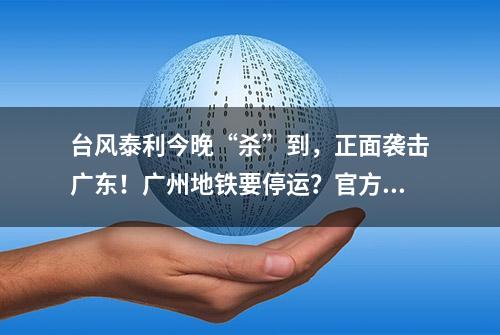 台风泰利今晚“杀”到，正面袭击广东！广州地铁要停运？官方...